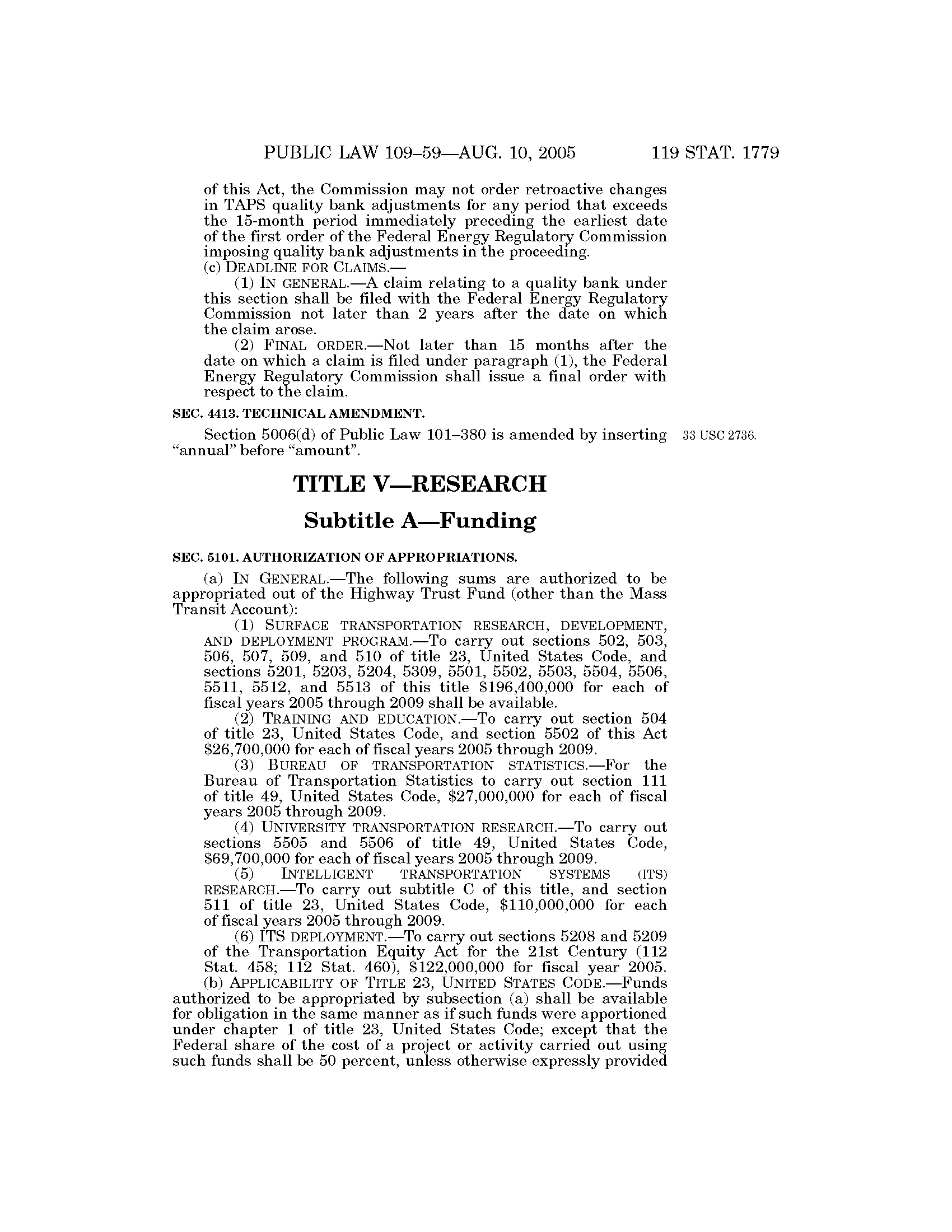 PUBLIC LAW 109–59—AUG. 10, 2005 119 STAT. 1779

of this Act, the Commission may not order retroactive changes in TAPS quality bank adjustments for any period that exceeds the 15-month period immediately preceding the earliest date of the first order of the Federal Energy Regulatory Commission imposing quality bank adjustments in the proceeding.

(c) DEADLINE FOR CLAIMS.—

(1) IN GENERAL.—A claim relating to a quality bank under this section shall be filed with the Federal Energy Regulatory Commission not later than 2 years after the date on which the claim arose.

(2) FINAL ORDER.—Not later than 15 months after the date on which a claim is filed under paragraph (1), the Federal Energy Regulatory Commission shall issue a final order with respect to the claim.

SEC. 4413. TECHNICAL AMENDMENT.

Section 5006(d) of Public Law 101–380 is amended by inserting "annual" before "amount".

33 USC 2736.

TITLE V—RESEARCH

Subtitle A—Funding

SEC. 5101. AUTHORIZATION OF APPROPRIATIONS.

(a) IN GENERAL.—The following sums are authorized to be appropriated out of the Highway Trust Fund (other than the Mass Transit Account):

(1) SURFACE TRANSPORTATION RESEARCH, DEVELOPMENT, AND DEPLOYMENT PROGRAM.—To carry out sections 502, 503, 506, 507, 509, and 510 of title 23, United States Code, and sections 5201, 5203, 5204, 5309, 5501, 5502, 5503, 5504, 5506, 5511, 5512, and 5513 of this title $196,400,000 for each of fiscal years 2005 through 2009 shall be available.

(2) TRAINING AND EDUCATION.—To carry out section 504 of title 23, United States Code, and section 5502 of this Act $26,700,000 for each of fiscal years 2005 through 2009.

(3) BUREAU OF TRANSPORTATION STATISTICS.—For the Bureau of Transportation Statistics to carry out section 111 of title 49, United States Code, $27,000,000 for each of fiscal years 2005 through 2009.

(4) UNIVERSITY TRANSPORTATION RESEARCH.—To carry out sections 5505 and 5506 of title 49, United States Code, $69,700,000 for each of fiscal years 2005 through 2009.

(5) INTELLIGENT TRANSPORTATION SYSTEMS (ITS) RESEARCH.—To carry out subtitle C of this title, and section 511 of title 23, United States Code, $110,000,000 for each of fiscal years 2005 through 2009.

(6) ITS DEPLOYMENT.—To carry out sections 5208 and 5209 of the Transportation Equity Act for the 21st Century (112 Stat. 458; 112 Stat. 460), $122,000,000 for fiscal year 2005.

(b) APPLICABILITY OF TITLE 23, UNITED STATES CODE.—Funds authorized to be appropriated by subsection (a) shall be available for obligation in the same manner as if such funds were apportioned under chapter 1 of title 23, United States Code; except that the Federal share of the cost of a project or activity carried out using such funds shall be 50 percent, unless otherwise expressly provided